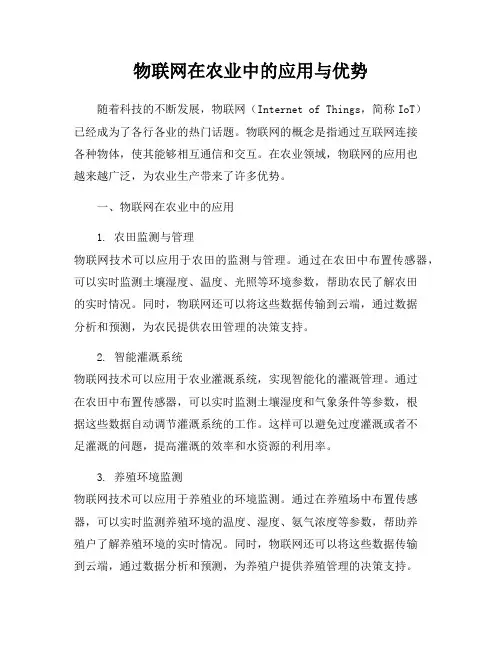 物联网在农业中的应用与优势

随着科技的不断发展，物联网（Internet of Things，简称 IoT）已经成为了各行各业的热门话题。物联网的概念是指通过互联网连接各种物体，使其能够相互通信和交互。在农业领域，物联网的应用也越来越广泛，为农业生产带来了许多优势。

一、物联网在农业中的应用

1. 农田监测与管理
物联网技术可以应用于农田的监测与管理。通过在农田中布置传感器，可以实时监测土壤湿度、温度、光照等环境参数，帮助农民了解农田的实时情况。同时，物联网还可以将这些数据传输到云端，通过数据分析和预测，为农民提供农田管理的决策支持。

2. 智能灌溉系统
物联网技术可以应用于农业灌溉系统，实现智能化的灌溉管理。通过在农田中布置传感器，可以实时监测土壤湿度和气象条件等参数，根据这些数据自动调节灌溉系统的工作。这样可以避免过度灌溉或者不足灌溉的问题，提高灌溉的效率和水资源的利用率。

3. 养殖环境监测
物联网技术可以应用于养殖业的环境监测。通过在养殖场中布置传感器，可以实时监测养殖环境的温度、湿度、氨气浓度等参数，帮助养殖户了解养殖环境的实时情况。同时，物联网还可以将这些数据传输到云端，通过数据分析和预测，为养殖户提供养殖管理的决策支持。